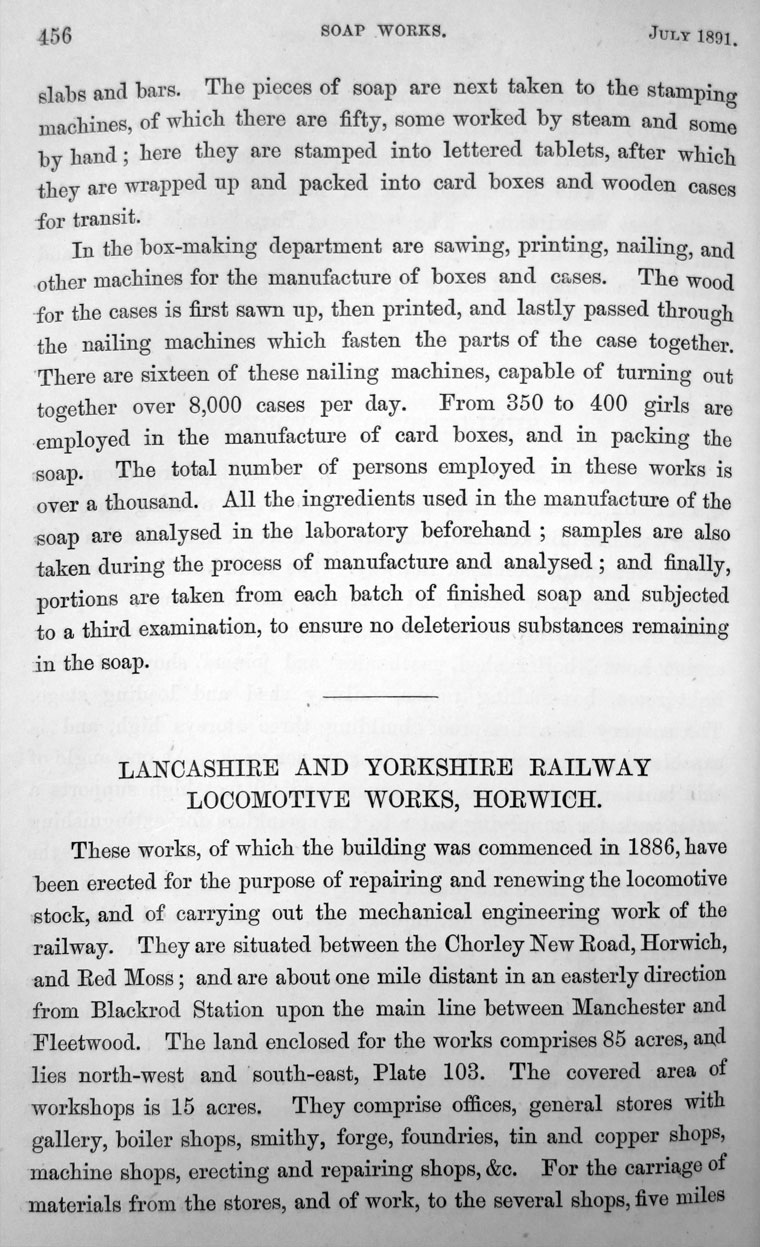 456 SOAP WORKS. JULY 1891.

slabs and bars. The pieces of soap are next taken to the stamping machines, of which there are fifty, some worked by steam and some by hand; here they are stamped into lettered tablets, after which they are wrapped up and packed into card boxes and wooden cases for transit.

In the box-making department are sawing, printing, nailing, and other machines for the manufacture of boxes and cases. The wood for the cases is first sawn up, then printed, and lastly passed through the nailing machines which fasten the parts of the case together. There are sixteen of these nailing machines, capable of turning out together over 8,000 cases per day. From 350 to 400 girls are employed in the manufacture of card boxes, and in packing the soap. The total number of persons employed in these works is over a thousand. All the ingredients used in the manufacture of the soap are analysed in the laboratory beforehand; samples are also taken during the process of manufacture and analysed; and finally, portions are taken from each batch of finished soap and subjected to a third examination, to ensure no deleterious substances remaining in the soap.

LANCASHIRE AND YORKSHIRE RAILWAY LOCOMOTIVE WORKS, HORWICH.

These works, of which the building was commenced in 1886, have been erected for the purpose of repairing and renewing the locomotive stock, and of carrying out the mechanical engineering work of the railway. They are situated between the Chorley New Road, Horwich, and Red Moss; and are about one mile distant in an easterly direction from Blackrod Station upon the main line between Manchester and Fleetwood. The land enclosed for the works comprises 85 acres, and lies north-west and south-east, Plate 103. The covered area of workshops is 15 acres. They comprise offices, general stores with gallery, boiler shops, smithy, forge, foundries, tin and copper shops, machine shops, erecting and repairing shops, &c. For the carriage of materials from the stores, and of work, to the several shops, five miles